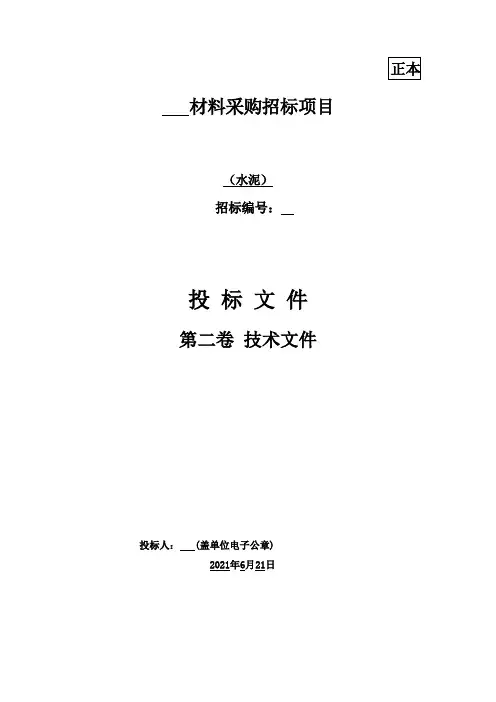 正本

____材料采购招标项目

（水泥）

招标编号：____

投 标 文 件

第二卷 技术文件

投标人：____（盖单位电子公章）

2021年6月21日